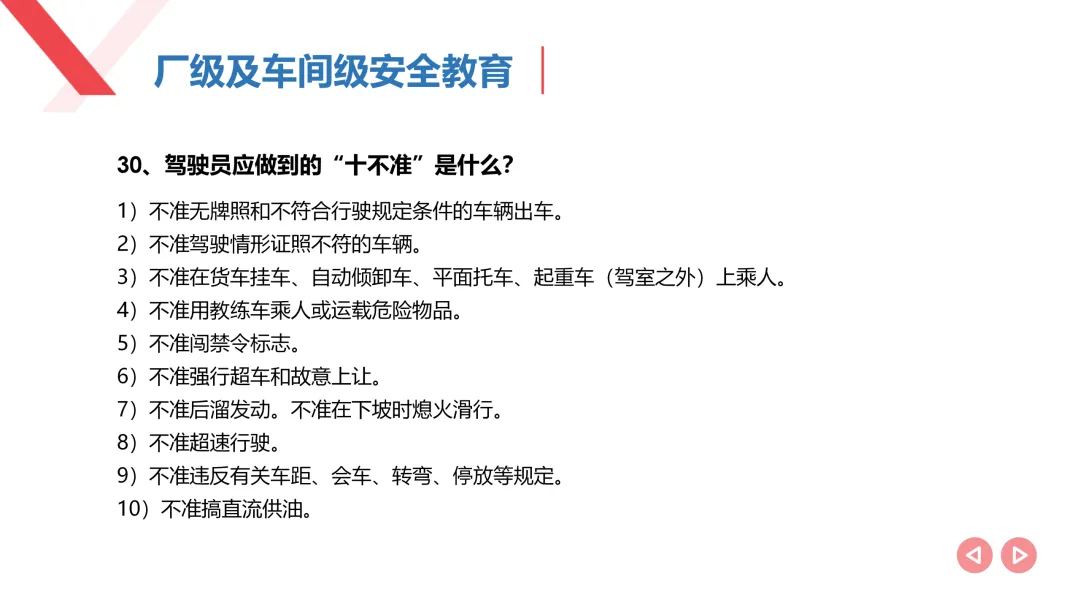 厂级及车间级安全教育

30、驾驶员应做到的“十不准”是什么?

1）不准无牌照和不符合行驶规定条件的车辆出车。
2）不准驾驶情形证照不符的车辆。
3）不准在货车挂车、自动倾卸车、平面托车、起重车（驾室之外）上乘人。
4）不准用教练车乘人或运载危险物品。
5）不准闯禁令标志。
6）不准强行超车和故意上让。
7）不准后溜发动。不准在下坡时熄火滑行。
8）不准超速行驶。
9）不准违反有关车距、会车、转弯、停放等规定。
10）不准搞直流供油。